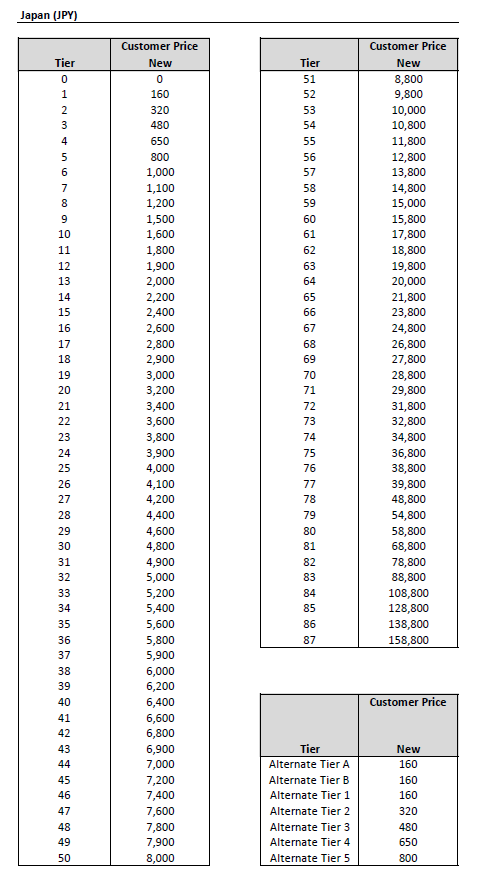 Japan (JPY)

| Tier | Customer Price New |
|---|---|
| 0 | 0 |
| 1 | 160 |
| 2 | 320 |
| 3 | 480 |
| 4 | 650 |
| 5 | 800 |
| 6 | 1,000 |
| 7 | 1,100 |
| 8 | 1,200 |
| 9 | 1,500 |
| 10 | 1,600 |
| 11 | 1,800 |
| 12 | 1,900 |
| 13 | 2,000 |
| 14 | 2,200 |
| 15 | 2,400 |
| 16 | 2,600 |
| 17 | 2,800 |
| 18 | 2,900 |
| 19 | 3,000 |
| 20 | 3,200 |
| 21 | 3,400 |
| 22 | 3,600 |
| 23 | 3,800 |
| 24 | 3,900 |
| 25 | 4,000 |
| 26 | 4,100 |
| 27 | 4,200 |
| 28 | 4,400 |
| 29 | 4,600 |
| 30 | 4,800 |
| 31 | 4,900 |
| 32 | 5,000 |
| 33 | 5,200 |
| 34 | 5,400 |
| 35 | 5,600 |
| 36 | 5,800 |
| 37 | 5,900 |
| 38 | 6,000 |
| 39 | 6,200 |
| 40 | 6,400 |
| 41 | 6,600 |
| 42 | 6,800 |
| 43 | 6,900 |
| 44 | 7,000 |
| 45 | 7,200 |
| 46 | 7,400 |
| 47 | 7,600 |
| 48 | 7,800 |
| 49 | 7,900 |
| 50 | 8,000 |

| Tier | Customer Price New |
|---|---|
| 51 | 8,800 |
| 52 | 9,800 |
| 53 | 10,000 |
| 54 | 10,800 |
| 55 | 11,800 |
| 56 | 12,800 |
| 57 | 13,800 |
| 58 | 14,800 |
| 59 | 15,000 |
| 60 | 15,800 |
| 61 | 17,800 |
| 62 | 18,800 |
| 63 | 19,800 |
| 64 | 20,000 |
| 65 | 21,800 |
| 66 | 23,800 |
| 67 | 24,800 |
| 68 | 26,800 |
| 69 | 27,800 |
| 70 | 28,800 |
| 71 | 29,800 |
| 72 | 31,800 |
| 73 | 32,800 |
| 74 | 34,800 |
| 75 | 36,800 |
| 76 | 38,800 |
| 77 | 39,800 |
| 78 | 48,800 |
| 79 | 54,800 |
| 80 | 58,800 |
| 81 | 68,800 |
| 82 | 78,800 |
| 83 | 88,800 |
| 84 | 108,800 |
| 85 | 128,800 |
| 86 | 138,800 |
| 87 | 158,800 |

| Tier | Customer Price New |
|---|---|
| Alternate Tier A | 160 |
| Alternate Tier B | 160 |
| Alternate Tier 1 | 160 |
| Alternate Tier 2 | 320 |
| Alternate Tier 3 | 480 |
| Alternate Tier 4 | 650 |
| Alternate Tier 5 | 800 |